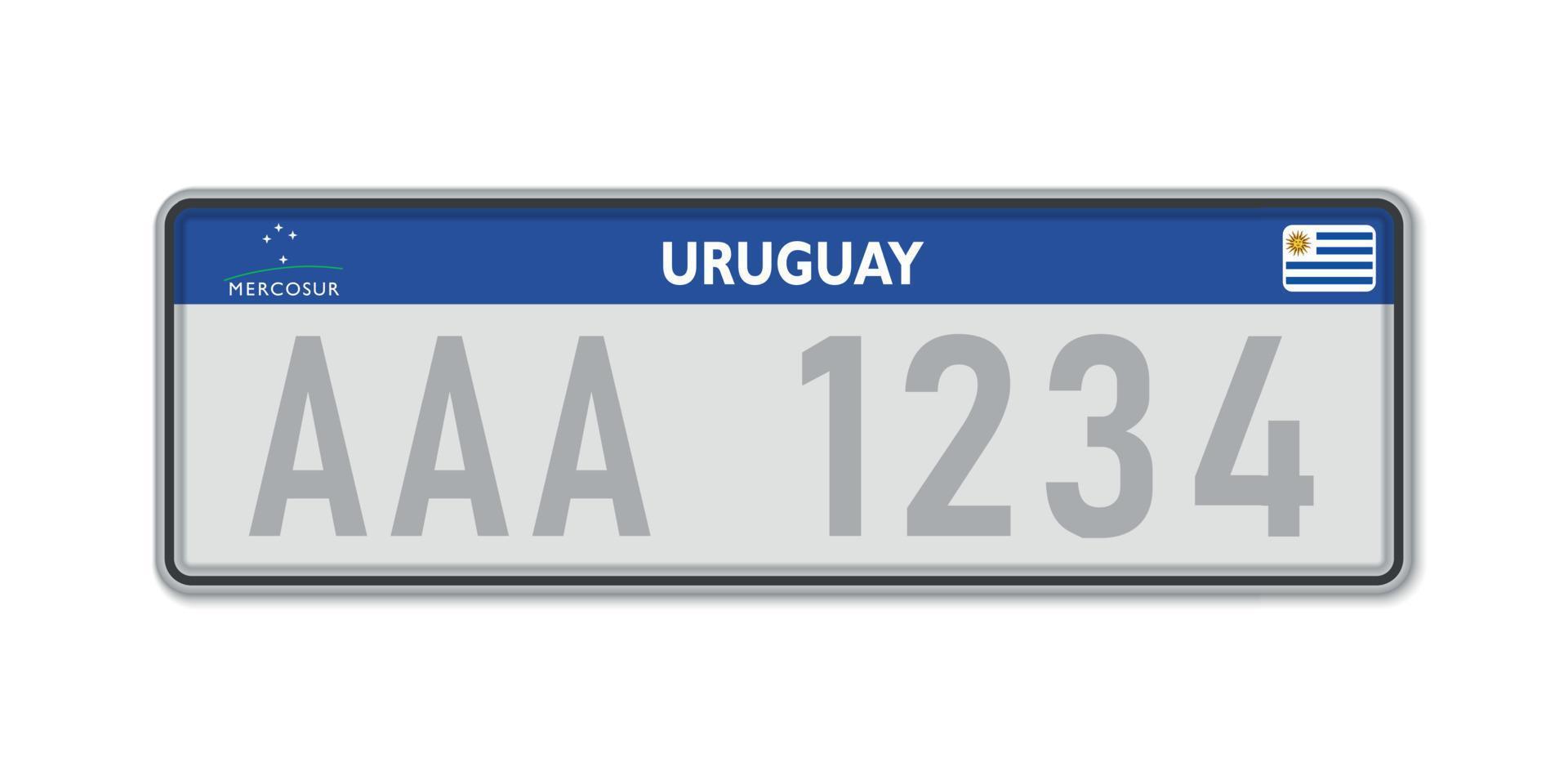 MERCOSUR

URUGUAY

AAA 1234